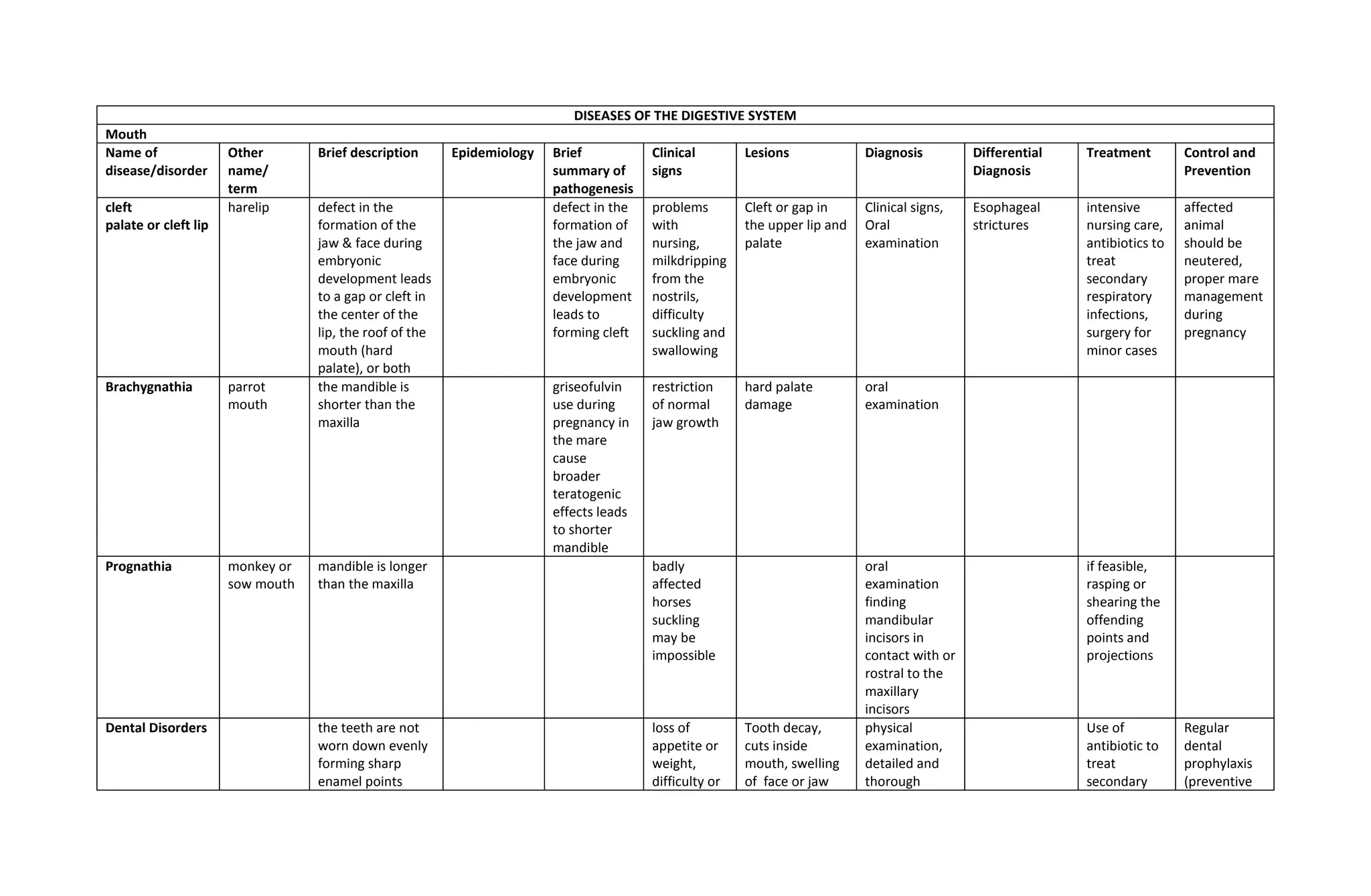 | DISEASES OF THE DIGESTIVE SYSTEM | | | | | | | | | | |
|---|---|---|---|---|---|---|---|---|---|---|
| Mouth | | | | | | | | | | |
| Name of disease/disorder | Other name/ term | Brief description | Epidemiology | Brief summary of pathogenesis | Clinical signs | Lesions | Diagnosis | Differential Diagnosis | Treatment | Control and Prevention |
| cleft palate or cleft lip | harelip | defect in the formation of the jaw & face during embryonic development leads to a gap or cleft in the center of the lip, the roof of the mouth (hard palate), or both | | defect in the formation of the jaw and face during embryonic development leads to forming cleft | problems with nursing, milkdripping from the nostrils, difficulty suckling and swallowing | Cleft or gap in the upper lip and palate | Clinical signs, Oral examination | Esophageal strictures | intensive nursing care, antibiotics to treat secondary respiratory infections, surgery for minor cases | affected animal should be neutered, proper mare management during pregnancy |
| Brachygnathia | parrot mouth | the mandible is shorter than the maxilla | | griseofulvin use during pregnancy in the mare cause broader teratogenic effects leads to shorter mandible | restriction of normal jaw growth | hard palate damage | oral examination | | | |
| Prognathia | monkey or sow mouth | mandible is longer than the maxilla | | | badly affected horses suckling may be impossible | | oral examination finding mandibular incisors in contact with or rostral to the maxillary incisors | | if feasible, rasping or shearing the offending points and projections | |
| Dental Disorders | | the teeth are not worn down evenly forming sharp enamel points | | | loss of appetite or weight, difficulty or | Tooth decay, cuts inside mouth, swelling of face or jaw | physical examination, detailed and thorough | | Use of antibiotic to treat secondary | Regular dental prophylaxis (preventive |